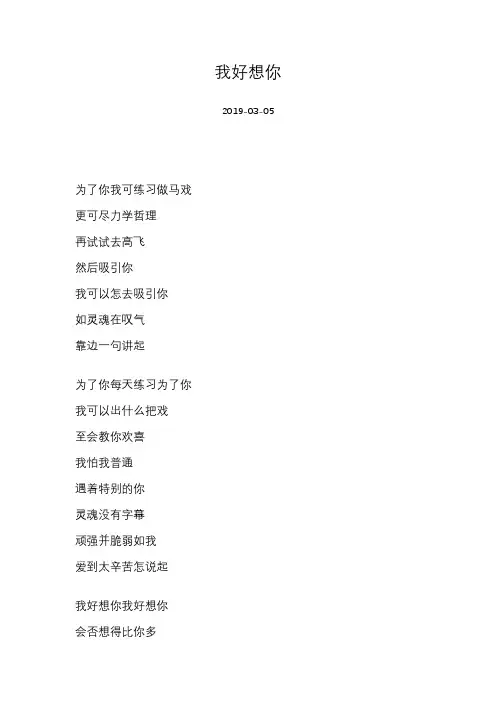 我好想你

2019-03-05

为了你我可练习做马戏
更可尽力学哲理
再试试去高飞
然后吸引你
我可以怎去吸引你
如灵魂在叹气
靠边一句讲起

为了你每天练习为了你
我可以出什么把戏
至会教你欢喜
我怕我普通
遇着特别的你
灵魂没有字幕
顽强并脆弱如我
爱到太辛苦怎说起

我好想你我好想你
会否想得比你多